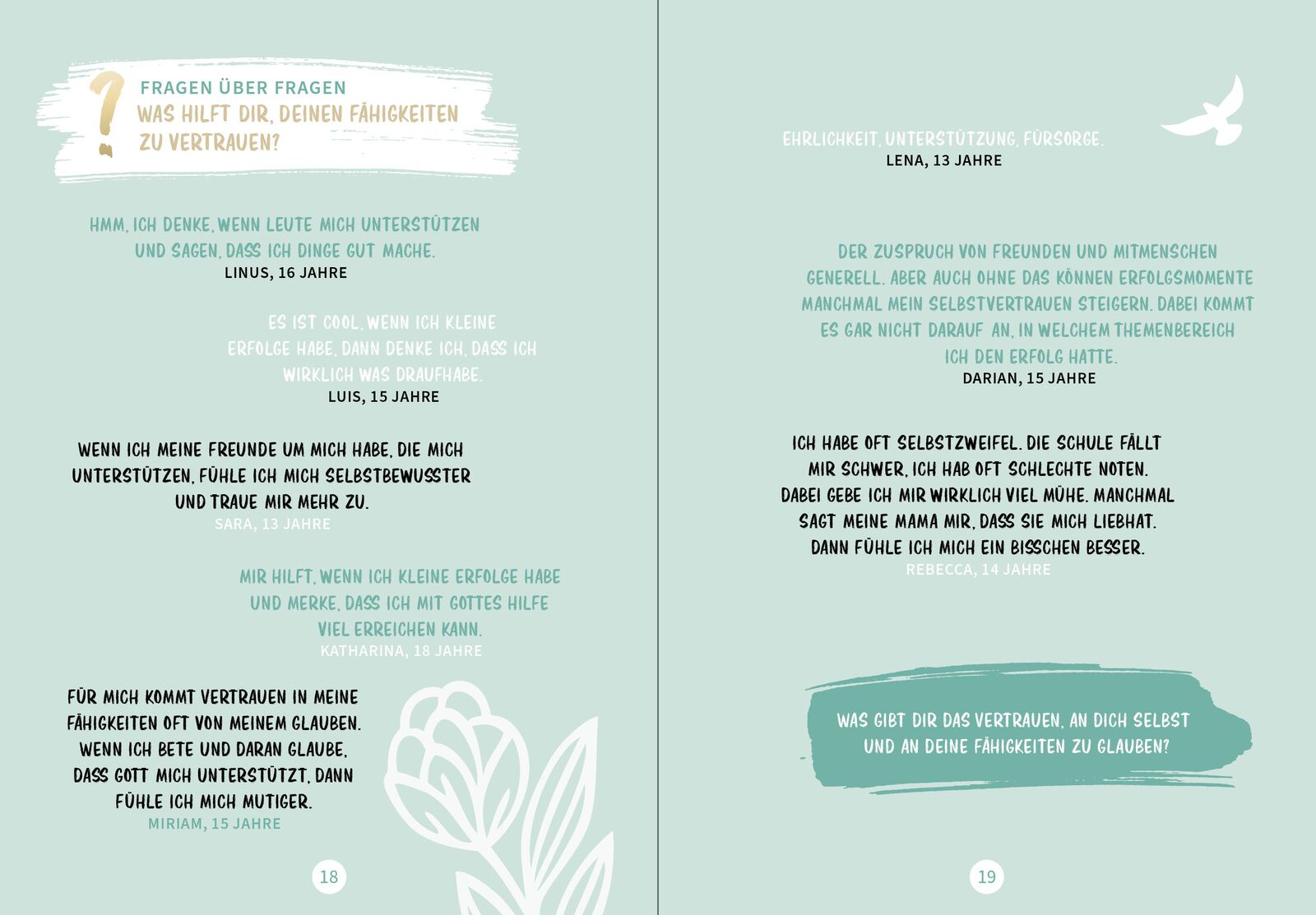 ?

FRAGEN ÜBER FRAGEN
WAS HILFT DIR, DEINEN FÄHIGKEITEN ZU VERTRAUEN?

HMM, ICH DENKE, WENN LEUTE MICH UNTERSTÜTZEN UND SAGEN, DASS ICH DINGE GUT MACHE.
LINUS, 16 JAHRE

ES IST COOL, WENN ICH KLEINE ERFOLGE HABE. DANN DENKE ICH, DASS ICH WIRKLICH WAS DRAUFHABE.
LUIS, 15 JAHRE

WENN ICH MEINE FREUNDE UM MICH HABE, DIE MICH UNTERSTÜTZEN, FÜHLE ICH MICH SELBSTBEWUSSTER UND TRAUE MIR MEHR ZU.
SARA, 13 JAHRE

MIR HILFT, WENN ICH KLEINE ERFOLGE HABE UND MERKE, DASS ICH MIT GOTTES HILFE VIEL ERREICHEN KANN.
KATHARINA, 18 JAHRE

FÜR MICH KOMMT VERTRAUEN IN MEINE FÄHIGKEITEN OFT VON MEINEM GLAUBEN. WENN ICH BETE UND DARAN GLAUBE, DASS GOTT MICH UNTERSTÜTZT, DANN FÜHLE ICH MICH MUTIGER.
MIRIAM, 15 JAHRE

18

EHRLICHKEIT, UNTERSTÜTZUNG, FÜRSORGE.
LENA, 13 JAHRE

DER ZUSPRUCH VON FREUNDEN UND MITMENSCHEN GENERELL. ABER AUCH OHNE DAS KÖNNEN ERFOLGSMOMENTE MANCHMAL MEIN SELBSTVERTRAUEN STEIGERN. DABEI KOMMT ES GAR NICHT DARAUF AN, IN WELCHEM THEMENBEREICH ICH DEN ERFOLG HATTE.
DARIAN, 15 JAHRE

ICH HABE OFT SELBSTZWEIFEL. DIE SCHULE FÄLLT MIR SCHWER, ICH HAB OFT SCHLECHTE NOTEN. DABEI GEBE ICH MIR WIRKLICH VIEL MÜHE. MANCHMAL SAGT MEINE MAMA MIR, DASS SIE MICH LIEBHAT. DANN FÜHLE ICH MICH EIN BISSCHEN BESSER.
REBECCA, 14 JAHRE

WAS GIBT DIR DAS VERTRAUEN, AN DICH SELBST UND AN DEINE FÄHIGKEITEN ZU GLAUBEN?

19